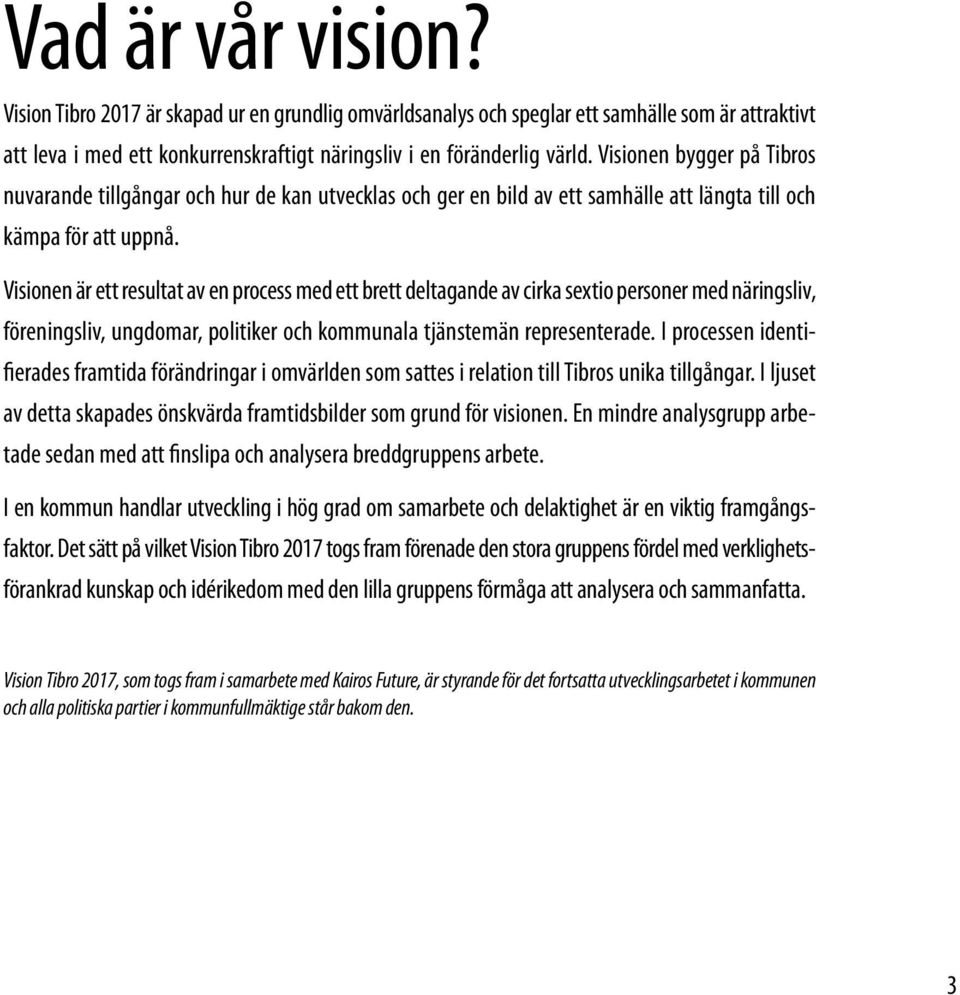 Vad är vår vision?

Vision Tibro 2017 är skapad ur en grundlig omvärldsanalys och speglar ett samhälle som är attraktivt att leva i med ett konkurrenskraftigt näringsliv i en föränderlig värld. Visionen bygger på Tibros nuvarande tillgångar och hur de kan utvecklas och ger en bild av ett samhälle att längta till och kämpa för att uppnå.

Visionen är ett resultat av en process med ett brett deltagande av cirka sextio personer med näringsliv, föreningsliv, ungdomar, politiker och kommunala tjänstemän representerade. I processen identifierades framtida förändringar i omvärlden som sattes i relation till Tibros unika tillgångar. I ljuset av detta skapades önskvärda framtidsbilder som grund för visionen. En mindre analysgrupp arbetade sedan med att finslipa och analysera breddgruppens arbete.

I en kommun handlar utveckling i hög grad om samarbete och delaktighet är en viktig framgångsfaktor. Det sätt på vilket Vision Tibro 2017 togs fram förenade den stora gruppens fördel med verklighetsförankrad kunskap och idérikedom med den lilla gruppens förmåga att analysera och sammanfatta.

Vision Tibro 2017, som togs fram i samarbete med Kairos Future, är styrande för det fortsatta utvecklingsarbetet i kommunen och alla politiska partier i kommunfullmäktige står bakom den.

3